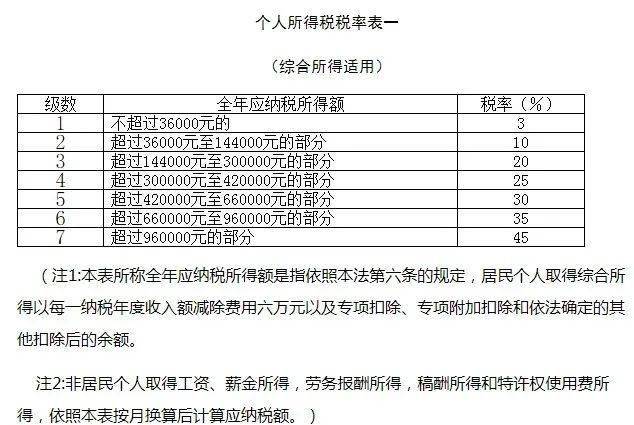 个人所得税税率表一

（综合所得适用）

| 级数 | 全年应纳税所得额 | 税率（%） |
|---|---|---|
| 1 | 不超过36000元的 | 3 |
| 2 | 超过36000元至144000元的部分 | 10 |
| 3 | 超过144000元至300000元的部分 | 20 |
| 4 | 超过300000元至420000元的部分 | 25 |
| 5 | 超过420000元至660000元的部分 | 30 |
| 6 | 超过660000元至960000元的部分 | 35 |
| 7 | 超过960000元的部分 | 45 |

（注1:本表所称全年应纳税所得额是指依照本法第六条的规定，居民个人取得综合所得以每一纳税年度收入额减除费用六万元以及专项扣除、专项附加扣除和依法确定的其他扣除后的余额。

注2:非居民个人取得工资、薪金所得，劳务报酬所得，稿酬所得和特许权使用费所得，依照本表按月换算后计算应纳税额。）